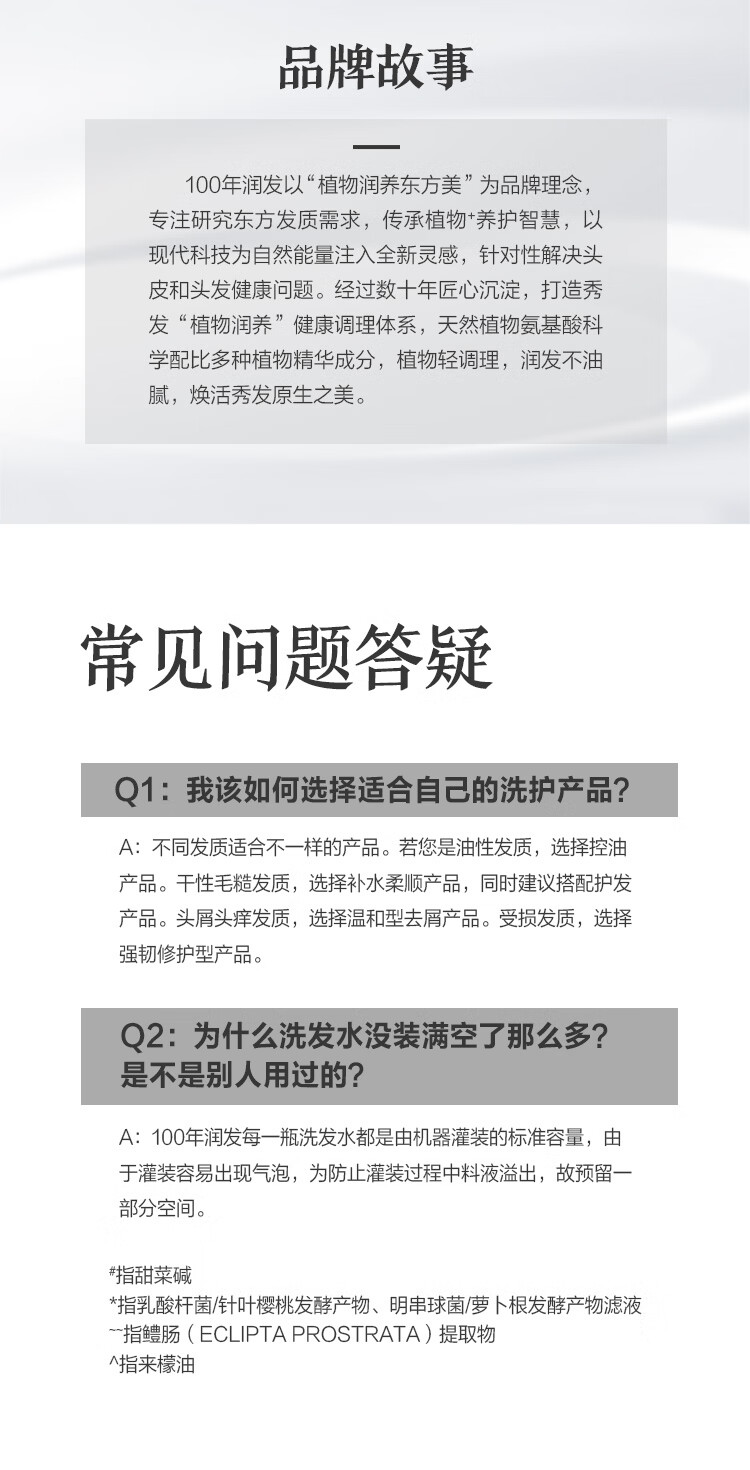 品牌故事

100年润发以“植物润养东方美”为品牌理念，专注研究东方发质需求，传承植物⁺养护智慧，以现代科技为自然能量注入全新灵感，针对性解决头皮和头发健康问题。经过数十年匠心沉淀，打造秀发“植物润养”健康调理体系，天然植物氨基酸科学配比多种植物精华成分，植物轻调理，润发不油腻，焕活秀发原生之美。

常见问题答疑

Q1：我该如何选择适合自己的洗护产品？

A：不同发质适合不一样的产品。若您是油性发质，选择控油产品。干性毛糙发质，选择补水柔顺产品，同时建议搭配护发产品。头屑头痒发质，选择温和型去屑产品。受损发质，选择强韧修护型产品。

Q2：为什么洗发水没装满空了那么多？是不是别人用过的？

A：100年润发每一瓶洗发水都是由机器灌装的标准容量，由于灌装容易出现气泡，为防止灌装过程中料液溢出，故预留一部分空间。

#指甜菜碱
*指乳酸杆菌/针叶樱桃发酵产物、明串球菌/萝卜根发酵产物滤液
~~指鳢肠（ECLIPTA PROSTRATA）提取物
^指来檬油